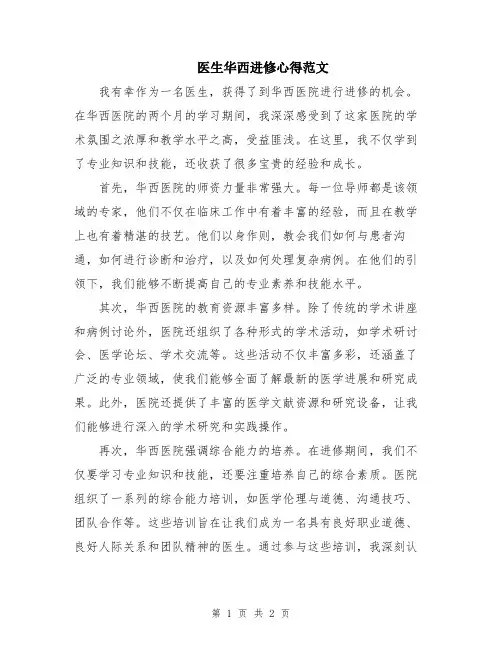 医生华西进修心得范文

我有幸作为一名医生，获得了到华西医院进行进修的机会。在华西医院的两个月的学习期间，我深深感受到了这家医院的学术氛围之浓厚和教学水平之高，受益匪浅。在这里，我不仅学到了专业知识和技能，还收获了很多宝贵的经验和成长。

首先，华西医院的师资力量非常强大。每一位导师都是该领域的专家，他们不仅在临床工作中有着丰富的经验，而且在教学上也有着精湛的技艺。他们以身作则，教会我们如何与患者沟通，如何进行诊断和治疗，以及如何处理复杂病例。在他们的引领下，我们能够不断提高自己的专业素养和技能水平。

其次，华西医院的教育资源丰富多样。除了传统的学术讲座和病例讨论外，医院还组织了各种形式的学术活动，如学术研讨会、医学论坛、学术交流等。这些活动不仅丰富多彩，还涵盖了广泛的专业领域，使我们能够全面了解最新的医学进展和研究成果。此外，医院还提供了丰富的医学文献资源和研究设备，让我们能够进行深入的学术研究和实践操作。

再次，华西医院强调综合能力的培养。在进修期间，我们不仅要学习专业知识和技能，还要注重培养自己的综合素质。医院组织了一系列的综合能力培训，如医学伦理与道德、沟通技巧、团队合作等。这些培训旨在让我们成为一名具有良好职业道德、良好人际关系和团队精神的医生。通过参与这些培训，我深刻认

第 1 页 共 2 页